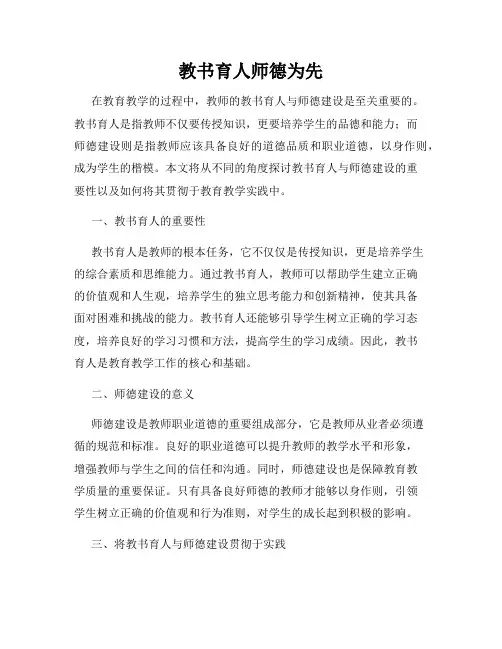 教书育人师德为先

在教育教学的过程中，教师的教书育人与师德建设是至关重要的。教书育人是指教师不仅要传授知识，更要培养学生的品德和能力；而师德建设则是指教师应该具备良好的道德品质和职业道德，以身作则，成为学生的楷模。本文将从不同的角度探讨教书育人与师德建设的重要性以及如何将其贯彻于教育教学实践中。

一、教书育人的重要性

教书育人是教师的根本任务，它不仅仅是传授知识，更是培养学生的综合素质和思维能力。通过教书育人，教师可以帮助学生建立正确的价值观和人生观，培养学生的独立思考能力和创新精神，使其具备面对困难和挑战的能力。教书育人还能够引导学生树立正确的学习态度，培养良好的学习习惯和方法，提高学生的学习成绩。因此，教书育人是教育教学工作的核心和基础。

二、师德建设的意义

师德建设是教师职业道德的重要组成部分，它是教师从业者必须遵循的规范和标准。良好的职业道德可以提升教师的教学水平和形象，增强教师与学生之间的信任和沟通。同时，师德建设也是保障教育教学质量的重要保证。只有具备良好师德的教师才能够以身作则，引领学生树立正确的价值观和行为准则，对学生的成长起到积极的影响。

三、将教书育人与师德建设贯彻于实践